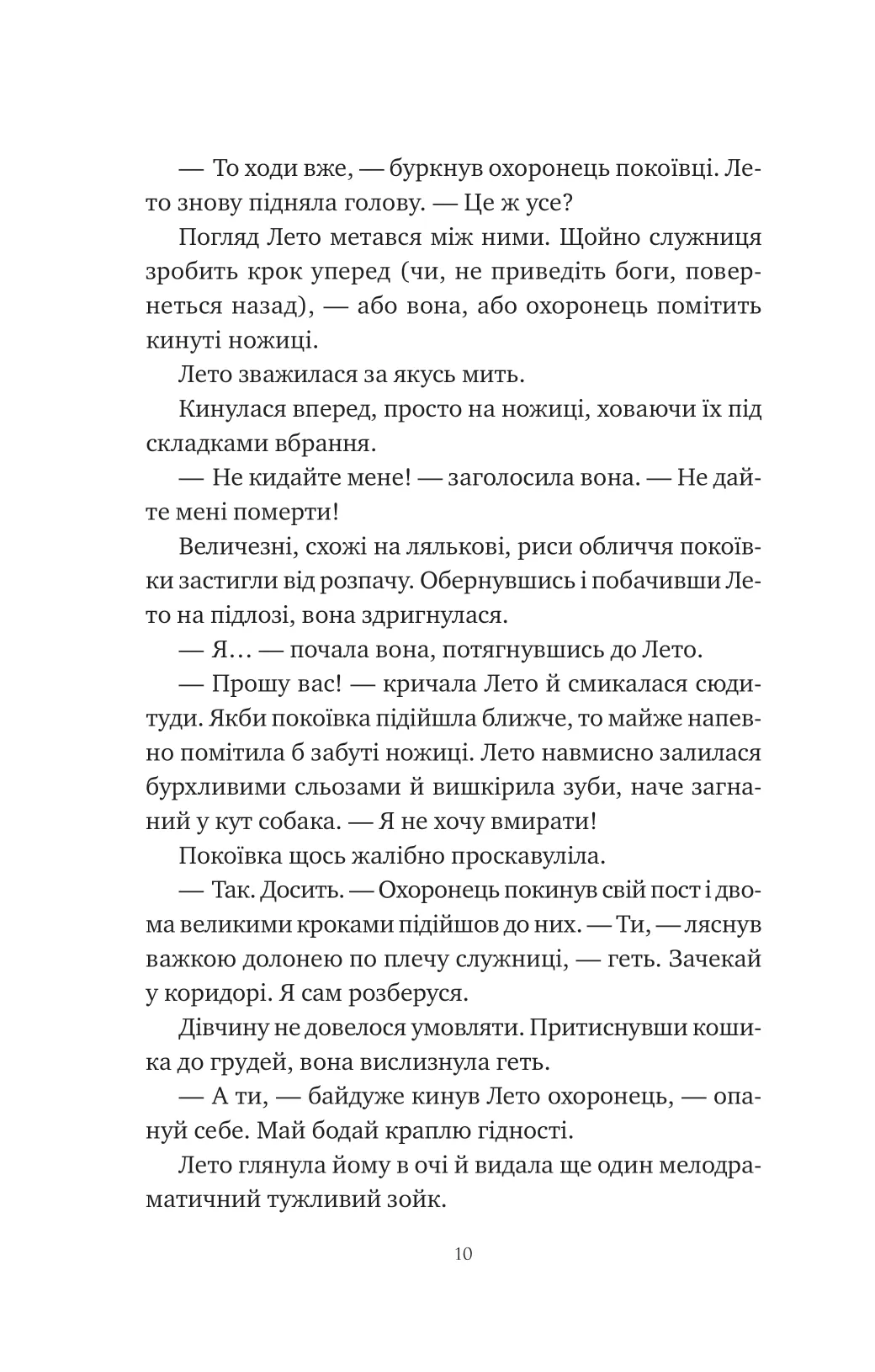 — То ходи вже, — буркнув охоронець покоївці. Лето знову підняла голову. — Це ж усе?

Погляд Лето метався між ними. Щойно служниця зробить крок уперед (чи, не приведіть боги, повернеться назад), — або вона, або охоронець помітить кинуті ножиці.

Лето зважилася за якусь мить.

Кинулася вперед, просто на ножиці, ховаючи їх під складками вбрання.

— Не кидайте мене! — заголосила вона. — Не дайте мені померти!

Величезні, схожі на лялькові, риси обличчя покоївки застигли від розпачу. Обернувшись і побачивши Лето на підлозі, вона здригнулася.

— Я… — почала вона, потягнувшись до Лето.

— Прошу вас! — кричала Лето й смикалася сюди-туди. Якби покоївка підійшла ближче, то майже напевно помітила б забуті ножиці. Лето навмисно залилася бурхливими сльозами й вишкірила зуби, наче загнаний у кут собака. — Я не хочу вмирати!

Покоївка щось жалібно проскавуліла.

— Так. Досить. — Охоронець покинув свій пост і двома великими кроками підійшов до них. — Ти, — ляснув важкою долонею по плечу служниці, — геть. Зачекай у коридорі. Я сам розберуся.

Дівчину не довелося умовляти. Притиснувши кошика до грудей, вона вислизнула геть.

— А ти, — байдуже кинув Лето охоронець, — опануй себе. Май бодай краплю гідності.

Лето глянула йому в очі й видала ще один мелодраматичний тужливий зойк.

10